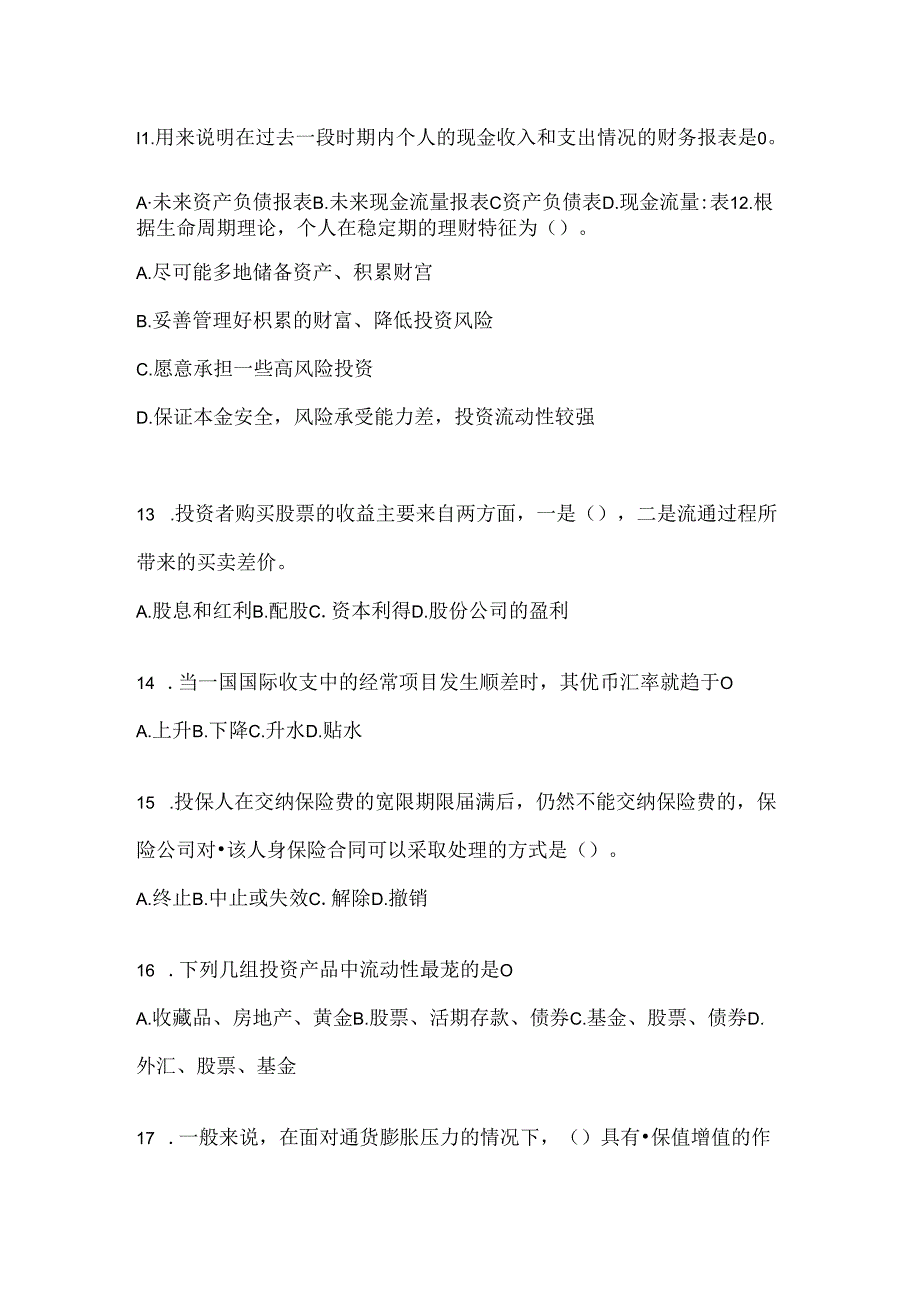 I1.用来说明在过去一段时期内个人的现金收入和支出情况的财务报表是0。

A·未来资产负债报表B.未来现金流量报表C资产负债表D.现金流量:表12.根据生命周期理论，个人在稳定期的理财特征为（）。

A.尽可能多地储备资产、积累财宫

B.妥善管理好积累的财富、降低投资风险

C.愿意承担一些高风险投资

D.保证本金安全，风险承受能力差，投资流动性较强

13 .投资者购买股票的收益主要来自两方面，一是（），二是流通过程所带来的买卖差价。

A.股息和红利B.配股C. 资本利得D.股份公司的盈利

14 . 当一国国际收支中的经常项目发生顺差时，其优币汇率就趋于O

A.上升B.下降C.升水D.贴水

15 .投保人在交纳保险费的宽限期限届满后，仍然不能交纳保险费的，保险公司对•该人身保险合同可以采取处理的方式是（）。

A.终止B.中止或失效C. 解除D.撤销

16 . 下列几组投资产品中流动性最茏的是O

A.收藏品、房地产、黄金B.股票、活期存款、债券C.基金、股票、债券D.外汇、股票、基金

17 . 一般来说，在面对通货膨胀压力的情况下，（）具有•保值增值的作